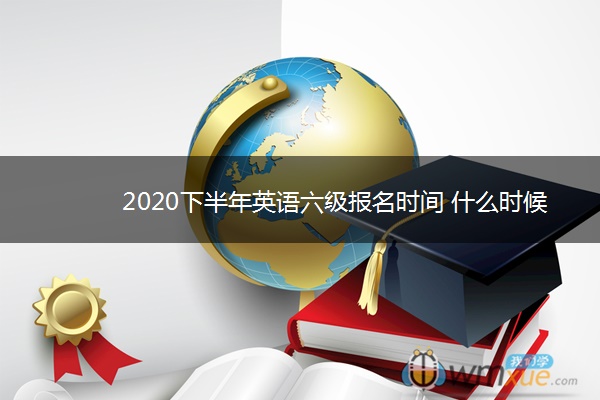 2020下半年英语六级报名时间 什么时候

我们学
wmxue.com